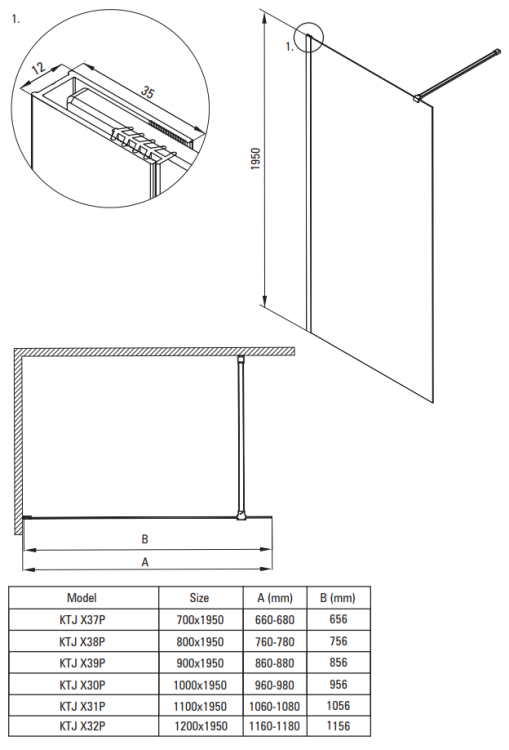 1.

12

35

1.

1950

B

A

| Model | Size | A (mm) | B (mm) |
|---|---|---|---|
| KTJ X37P | 700x1950 | 660-680 | 656 |
| KTJ X38P | 800x1950 | 760-780 | 756 |
| KTJ X39P | 900x1950 | 860-880 | 856 |
| KTJ X30P | 1000x1950 | 960-980 | 956 |
| KTJ X31P | 1100x1950 | 1060-1080 | 1056 |
| KTJ X32P | 1200x1950 | 1160-1180 | 1156 |